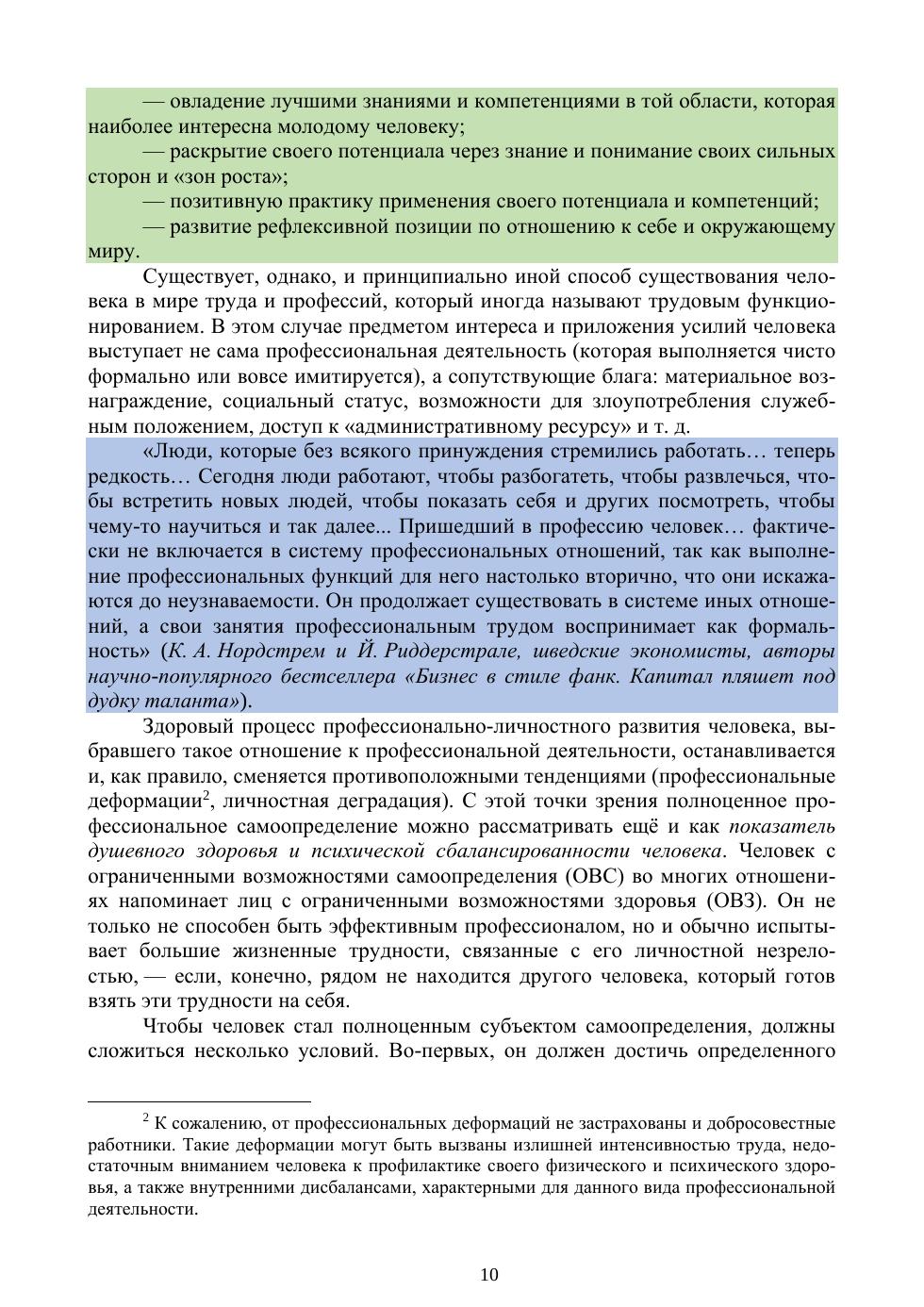 — овладение лучшими знаниями и компетенциями в той области, которая наиболее интересна молодому человеку;

— раскрытие своего потенциала через знание и понимание своих сильных сторон и «зон роста»;

— позитивную практику применения своего потенциала и компетенций;

— развитие рефлексивной позиции по отношению к себе и окружающему миру.

Существует, однако, и принципиально иной способ существования человека в мире труда и профессий, который иногда называют трудовым функционированием. В этом случае предметом интереса и приложения усилий человека выступает не сама профессиональная деятельность (которая выполняется чисто формально или вовсе имитируется), а сопутствующие блага: материальное вознаграждение, социальный статус, возможности для злоупотребления служебным положением, доступ к «административному ресурсу» и т. д.

«Люди, которые без всякого принуждения стремились работать… теперь редкость… Сегодня люди работают, чтобы разбогатеть, чтобы развлечься, чтобы встретить новых людей, чтобы показать себя и других посмотреть, чтобы чему-то научиться и так далее... Пришедший в профессию человек… фактически не включается в систему профессиональных отношений, так как выполнение профессиональных функций для него настолько вторично, что они искажаются до неузнаваемости. Он продолжает существовать в системе иных отношений, а свои занятия профессиональным трудом воспринимает как формальность» (К. А. Нордстрем и Й. Риддерстрале, шведские экономисты, авторы научно-популярного бестселлера «Бизнес в стиле фанк. Капитал пляшет под дудку таланта»).

Здоровый процесс профессионально-личностного развития человека, выбравшего такое отношение к профессиональной деятельности, останавливается и, как правило, сменяется противоположными тенденциями (профессиональные деформации$^2$, личностная деградация). С этой точки зрения полноценное профессиональное самоопределение можно рассматривать ещё и как показатель душевного здоровья и психической сбалансированности человека. Человек с ограниченными возможностями самоопределения (ОВС) во многих отношениях напоминает лиц с ограниченными возможностями здоровья (ОВЗ). Он не только не способен быть эффективным профессионалом, но и обычно испытывает большие жизненные трудности, связанные с его личностной незрелостью, — если, конечно, рядом не находится другого человека, который готов взять эти трудности на себя.

Чтобы человек стал полноценным субъектом самоопределения, должны сложиться несколько условий. Во-первых, он должен достичь определенного

$^2$ К сожалению, от профессиональных деформаций не застрахованы и добросовестные работники. Такие деформации могут быть вызваны излишней интенсивностью труда, недостаточным вниманием человека к профилактике своего физического и психического здоровья, а также внутренними дисбалансами, характерными для данного вида профессиональной деятельности.

10